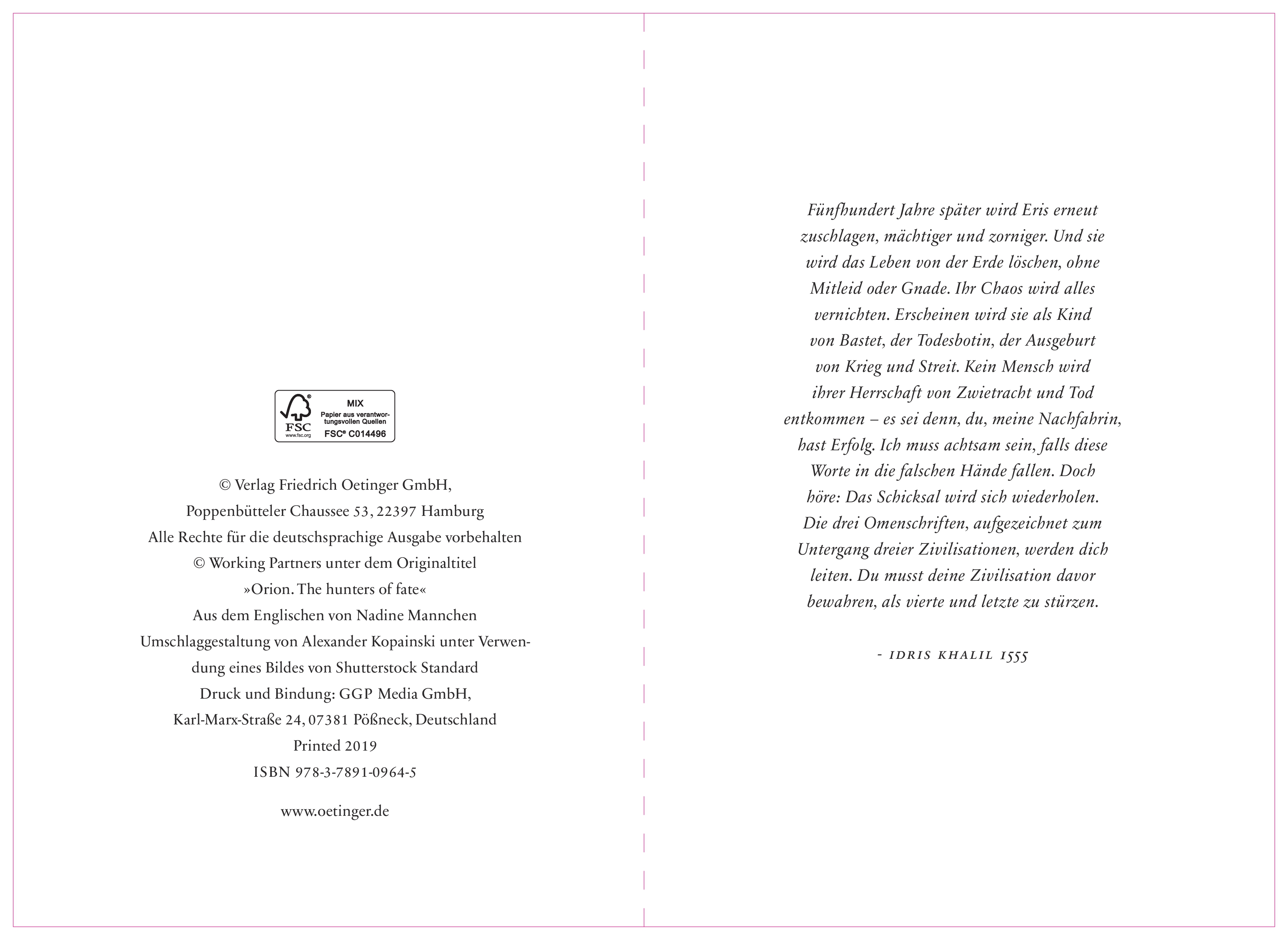 FSC
www.fsc.org
MIX
Papier aus verantwortungsvollen Quellen
FSC® C014496

© Verlag Friedrich Oetinger GmbH,
Poppenbütteler Chaussee 53, 22397 Hamburg
Alle Rechte für die deutschsprachige Ausgabe vorbehalten
© Working Partners unter dem Originaltitel
»Orion. The hunters of fate«
Aus dem Englischen von Nadine Mannchen
Umschlaggestaltung von Alexander Kopainski unter Verwendung eines Bildes von Shutterstock Standard
Druck und Bindung: GGP Media GmbH,
Karl-Marx-Straße 24, 07381 Pößneck, Deutschland
Printed 2019
ISBN 978-3-7891-0964-5

www.oetinger.de

Fünfhundert Jahre später wird Eris erneut zuschlagen, mächtiger und zorniger. Und sie wird das Leben von der Erde löschen, ohne Mitleid oder Gnade. Ihr Chaos wird alles vernichten. Erscheinen wird sie als Kind von Bastet, der Todesbotin, der Ausgeburt von Krieg und Streit. Kein Mensch wird ihrer Herrschaft von Zwietracht und Tod entkommen – es sei denn, du, meine Nachfahrin, hast Erfolg. Ich muss achtsam sein, falls diese Worte in die falschen Hände fallen. Doch höre: Das Schicksal wird sich wiederholen. Die drei Omenschriften, aufgezeichnet zum Untergang dreier Zivilisationen, werden dich leiten. Du musst deine Zivilisation davor bewahren, als vierte und letzte zu stürzen.

- IDRIS KHALIL 1555